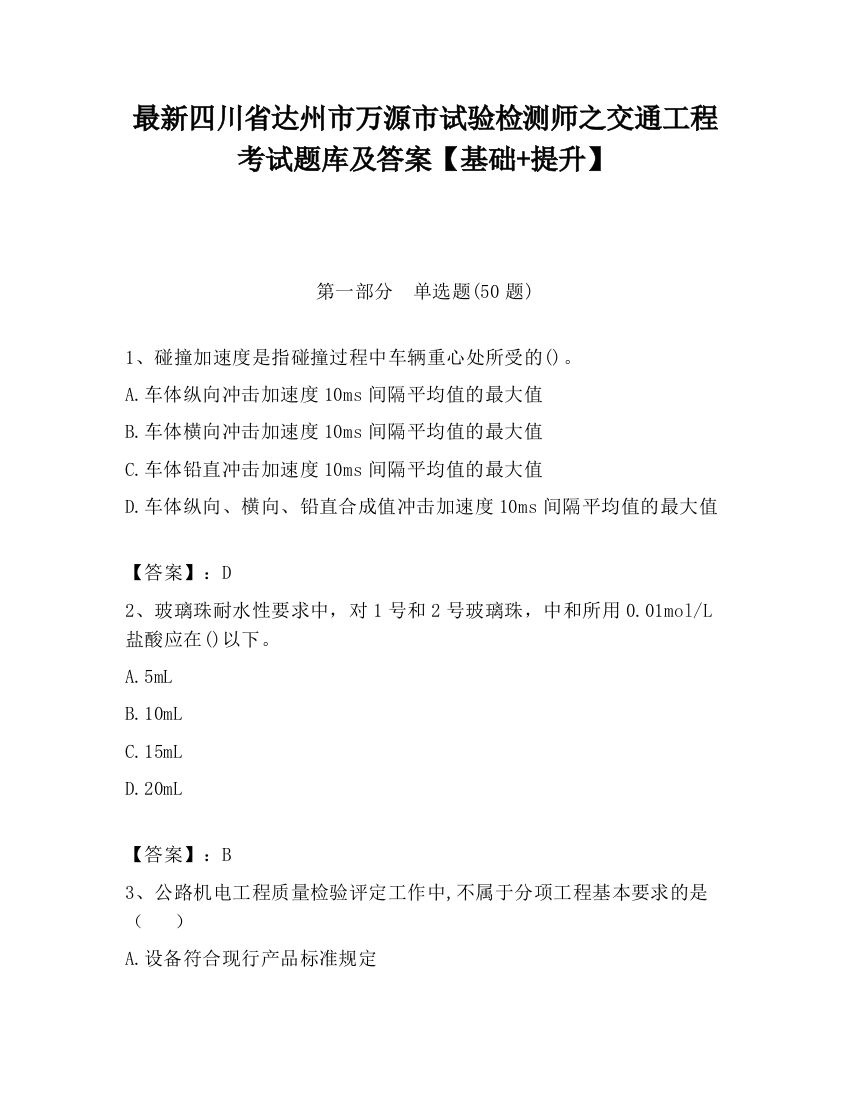 最新四川省达州市万源市试验检测师之交通工程考试题库及答案【基础+提升】

第一部分　单选题(50 题)

1、碰撞加速度是指碰撞过程中车辆重心处所受的()。

A.车体纵向冲击加速度 10ms 间隔平均值的最大值

B.车体横向冲击加速度 10ms 间隔平均值的最大值

C.车体铅直冲击加速度 10ms 间隔平均值的最大值

D.车体纵向、横向、铅直合成值冲击加速度 10ms 间隔平均值的最大值

【答案】：D

2、玻璃珠耐水性要求中，对 1 号和 2 号玻璃珠，中和所用 0.01mol/L 盐酸应在()以下。

A.5mL

B.10mL

C.15mL

D.20mL

【答案】：B

3、公路机电工程质量检验评定工作中,不属于分项工程基本要求的是（　　）

A.设备符合现行产品标准规定